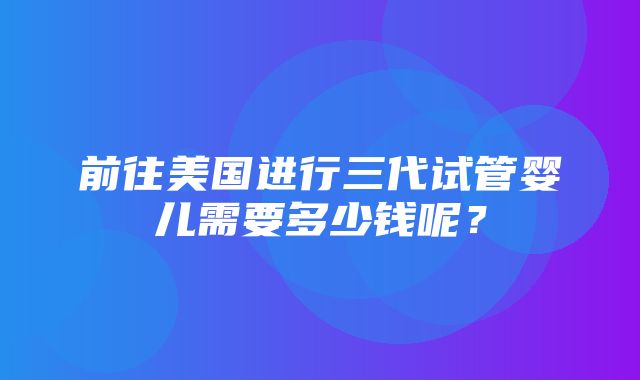 前往美国进行三代试管婴儿需要多少钱呢？